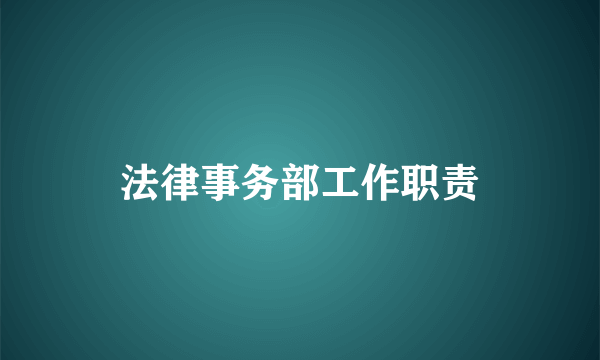 法律事务部工作职责